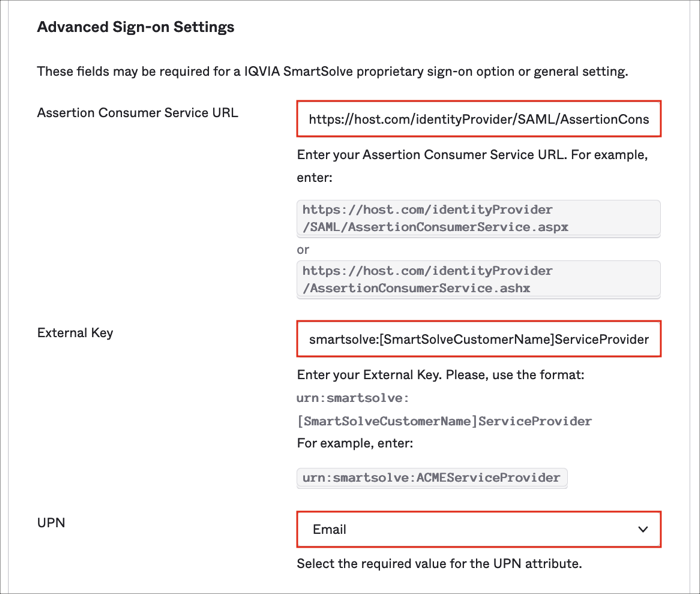 Advanced Sign-on Settings

These fields may be required for a IQVIA SmartSolve proprietary sign-on option or general setting.

Assertion Consumer Service URL

https://host.com/identityProvider/SAML/AssertionCons

Enter your Assertion Consumer Service URL. For example, enter:

https://host.com/identityProvider/SAML/AssertionConsumerService.aspx

or

https://host.com/identityProvider/AssertionConsumerService.ashx

External Key

smartsolve:[SmartSolveCustomerName]ServiceProvider

Enter your External Key. Please, use the format:
urn:smartsolve:[SmartSolveCustomerName]ServiceProvider
For example, enter:

urn:smartsolve:ACMEServiceProvider

UPN

Email

Select the required value for the UPN attribute.